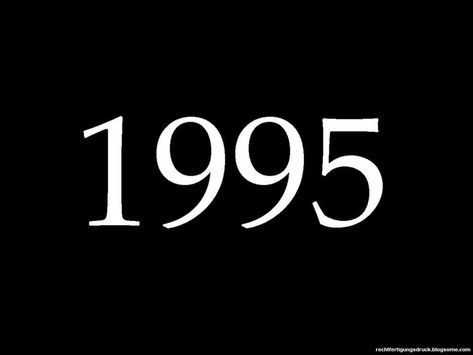 1995

rechtfertigungsdruck.blogsome.com